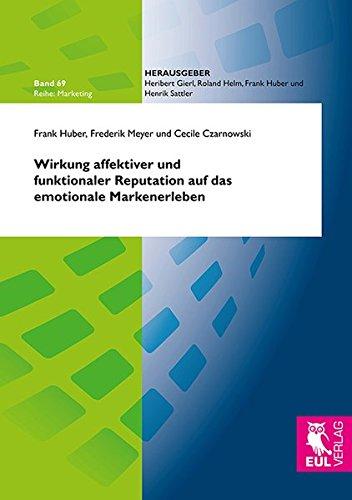 Band 69
Reihe: Marketing

HERAUSGEBER
Heribert Gierl, Roland Helm, Frank Huber und Henrik Sattler

Frank Huber, Frederik Meyer und Cecile Czarnowski

Wirkung affektiver und funktionaler Reputation auf das emotionale Markenerleben

EUL VERLAG